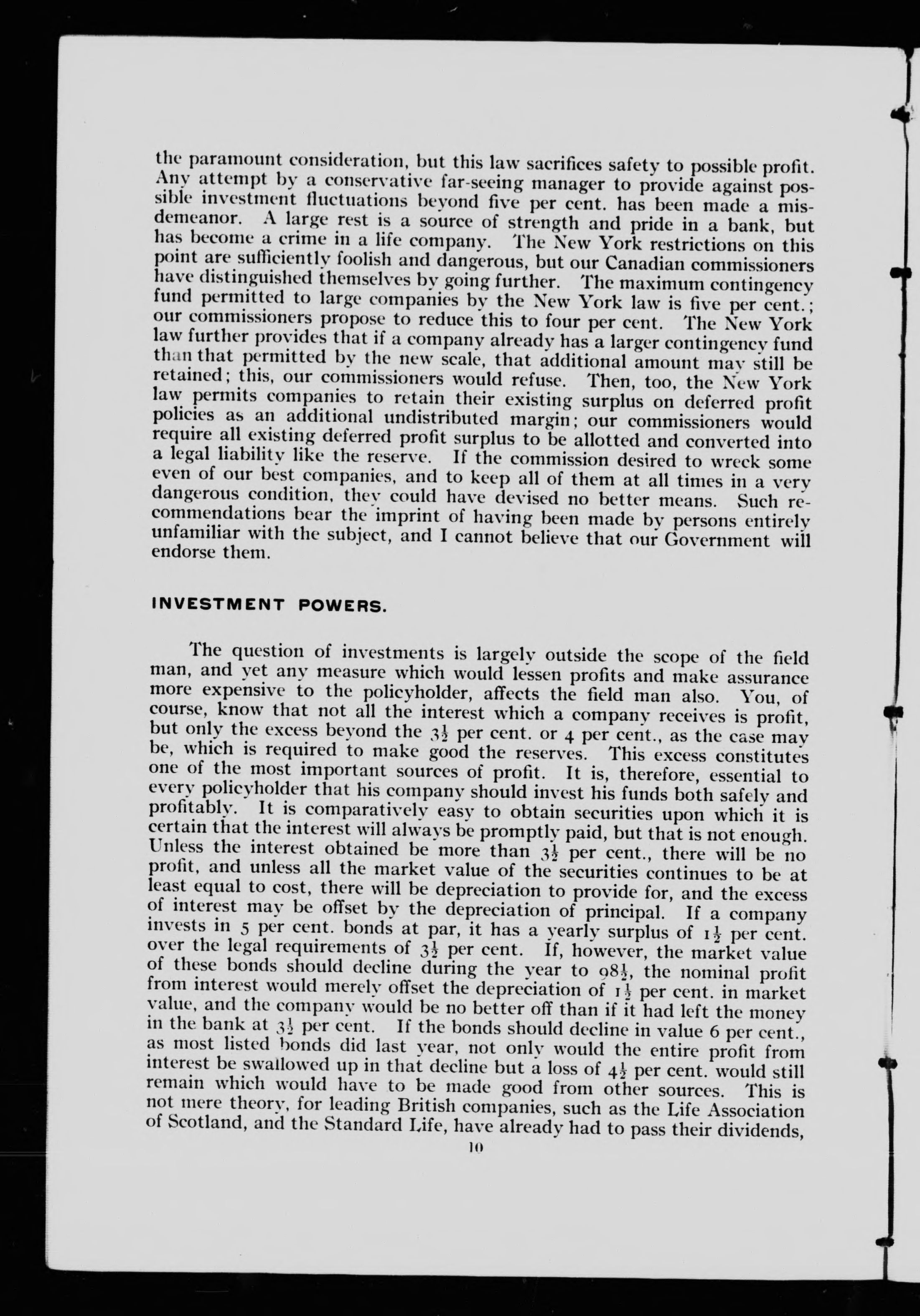 the paramount consideration, but this law sacrifices safety to possible profit. Any attempt by a conservative far-seeing manager to provide against possible investment fluctuations beyond five per cent. has been made a misdemeanor. A large rest is a source of strength and pride in a bank, but has become a crime in a life company. The New York restrictions on this point are sufficiently foolish and dangerous, but our Canadian commissioners have distinguished themselves by going further. The maximum contingency fund permitted to large companies by the New York law is five per cent.; our commissioners propose to reduce this to four per cent. The New York law further provides that if a company already has a larger contingency fund than that permitted by the new scale, that additional amount may still be retained; this, our commissioners would refuse. Then, too, the New York law permits companies to retain their existing surplus on deferred profit policies as an additional undistributed margin; our commissioners would require all existing deferred profit surplus to be allotted and converted into a legal liability like the reserve. If the commission desired to wreck some even of our best companies, and to keep all of them at all times in a very dangerous condition, they could have devised no better means. Such recommendations bear the imprint of having been made by persons entirely unfamiliar with the subject, and I cannot believe that our Government will endorse them.

INVESTMENT POWERS.

The question of investments is largely outside the scope of the field man, and yet any measure which would lessen profits and make assurance more expensive to the policyholder, affects the field man also. You, of course, know that not all the interest which a company receives is profit, but only the excess beyond the $3\frac{1}{2}$ per cent. or 4 per cent., as the case may be, which is required to make good the reserves. This excess constitutes one of the most important sources of profit. It is, therefore, essential to every policyholder that his company should invest his funds both safely and profitably. It is comparatively easy to obtain securities upon which it is certain that the interest will always be promptly paid, but that is not enough. Unless the interest obtained be more than $3\frac{1}{2}$ per cent., there will be no profit, and unless all the market value of the securities continues to be at least equal to cost, there will be depreciation to provide for, and the excess of interest may be offset by the depreciation of principal. If a company invests in 5 per cent. bonds at par, it has a yearly surplus of $1\frac{1}{2}$ per cent. over the legal requirements of $3\frac{1}{2}$ per cent. If, however, the market value of these bonds should decline during the year to $98\frac{1}{2}$, the nominal profit from interest would merely offset the depreciation of $1\frac{1}{2}$ per cent. in market value, and the company would be no better off than if it had left the money in the bank at $3\frac{1}{2}$ per cent. If the bonds should decline in value 6 per cent., as most listed bonds did last year, not only would the entire profit from interest be swallowed up in that decline but a loss of $4\frac{1}{2}$ per cent. would still remain which would have to be made good from other sources. This is not mere theory, for leading British companies, such as the Life Association of Scotland, and the Standard Life, have already had to pass their dividends,

10